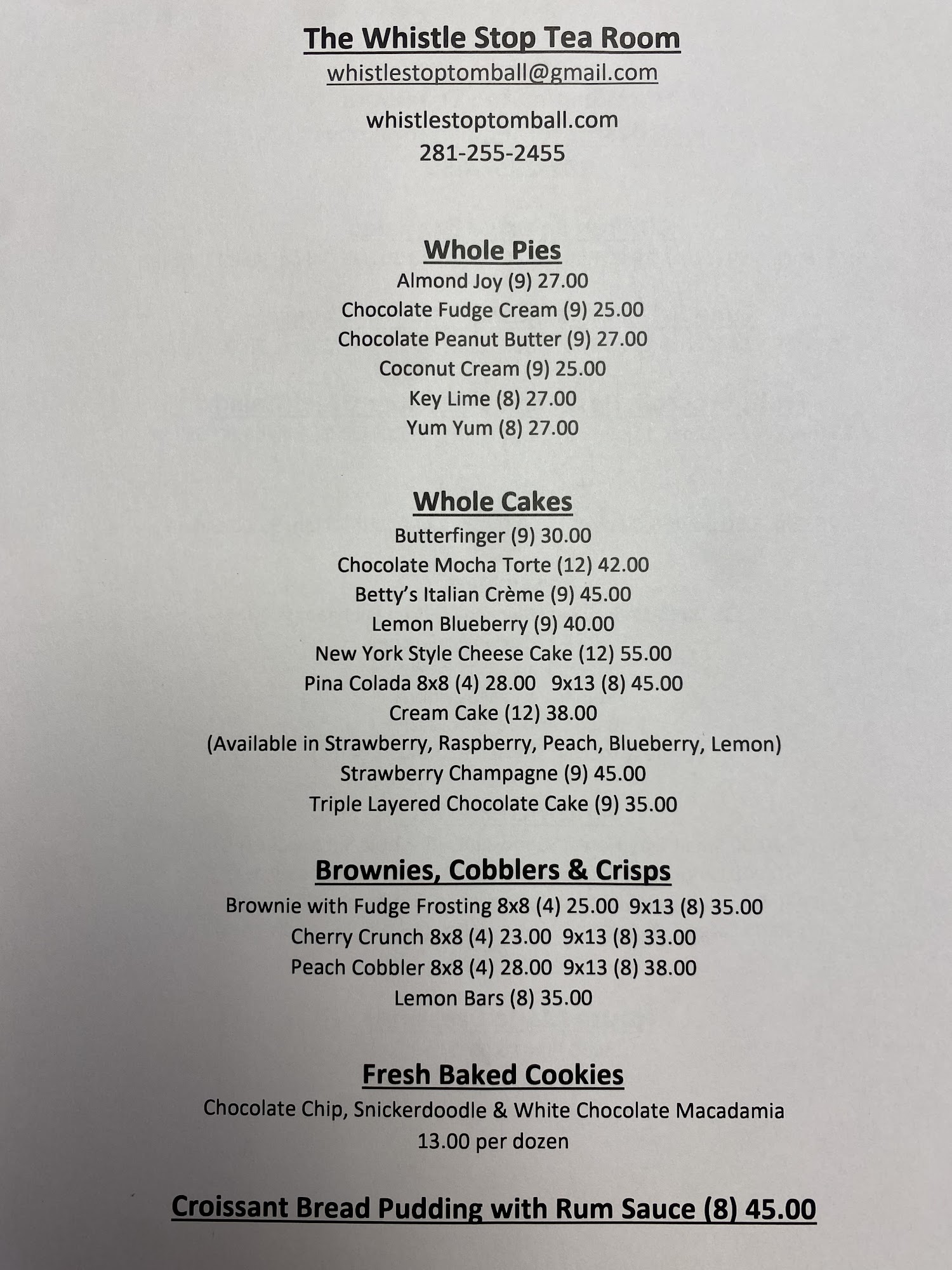 The Whistle Stop Tea Room
whistlestoptomball@gmail.com

whistlestoptomball.com
281-255-2455

Whole Pies
Almond Joy (9) 27.00
Chocolate Fudge Cream (9) 25.00
Chocolate Peanut Butter (9) 27.00
Coconut Cream (9) 25.00
Key Lime (8) 27.00
Yum Yum (8) 27.00

Whole Cakes
Butterfinger (9) 30.00
Chocolate Mocha Torte (12) 42.00
Betty's Italian Crème (9) 45.00
Lemon Blueberry (9) 40.00
New York Style Cheese Cake (12) 55.00
Pina Colada 8x8 (4) 28.00 9x13 (8) 45.00
Cream Cake (12) 38.00
(Available in Strawberry, Raspberry, Peach, Blueberry, Lemon)
Strawberry Champagne (9) 45.00
Triple Layered Chocolate Cake (9) 35.00

Brownies, Cobblers & Crisps
Brownie with Fudge Frosting 8x8 (4) 25.00 9x13 (8) 35.00
Cherry Crunch 8x8 (4) 23.00 9x13 (8) 33.00
Peach Cobbler 8x8 (4) 28.00 9x13 (8) 38.00
Lemon Bars (8) 35.00

Fresh Baked Cookies
Chocolate Chip, Snickerdoodle & White Chocolate Macadamia
13.00 per dozen

Croissant Bread Pudding with Rum Sauce (8) 45.00